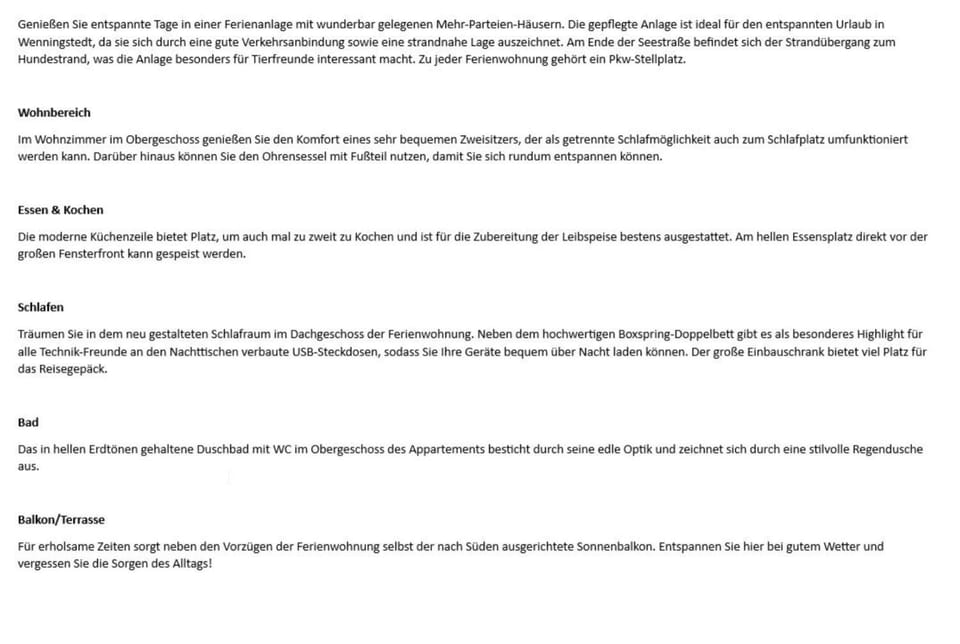 Genießen Sie entspannte Tage in einer Ferienanlage mit wunderbar gelegenen Mehr-Parteien-Häusern. Die gepflegte Anlage ist ideal für den entspannten Urlaub in Wenningstedt, da sie sich durch eine gute Verkehrsanbindung sowie eine strandnahe Lage auszeichnet. Am Ende der Seestraße befindet sich der Strandübergang zum Hundestrand, was die Anlage besonders für Tierfreunde interessant macht. Zu jeder Ferienwohnung gehört ein Pkw-Stellplatz.

Wohnbereich

Im Wohnzimmer im Obergeschoss genießen Sie den Komfort eines sehr bequemen Zweisitzers, der als getrennte Schlafmöglichkeit auch zum Schlafplatz umfunktioniert werden kann. Darüber hinaus können Sie den Ohrensessel mit Fußteil nutzen, damit Sie sich rundum entspannen können.

Essen & Kochen

Die moderne Küchenzeile bietet Platz, um auch mal zu zweit zu Kochen und ist für die Zubereitung der Leibspeise bestens ausgestattet. Am hellen Essensplatz direkt vor der großen Fensterfront kann gespeist werden.

Schlafen

Träumen Sie in dem neu gestalteten Schlafraum im Dachgeschoss der Ferienwohnung. Neben dem hochwertigen Boxspring-Doppelbett gibt es als besonderes Highlight für alle Technik-Freunde an den Nachttischen verbaute USB-Steckdosen, sodass Sie Ihre Geräte bequem über Nacht laden können. Der große Einbauschrank bietet viel Platz für das Reisegepäck.

Bad

Das in hellen Erdtönen gehaltene Duschbad mit WC im Obergeschoss des Appartements besticht durch seine edle Optik und zeichnet sich durch eine stilvolle Regendusche aus.

Balkon/Terrasse

Für erholsame Zeiten sorgt neben den Vorzügen der Ferienwohnung selbst der nach Süden ausgerichtete Sonnenbalkon. Entspannen Sie hier bei gutem Wetter und vergessen Sie die Sorgen des Alltags!